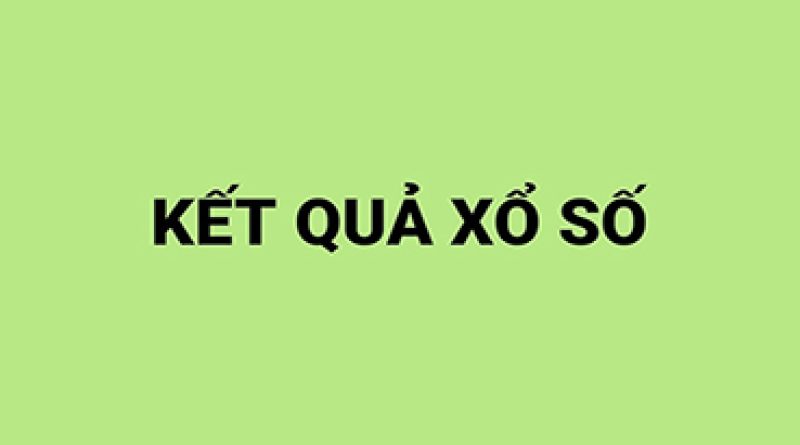 KẾT QUẢ XỔ SỐ